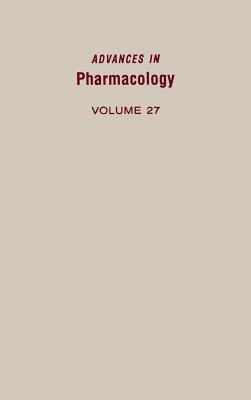 ADVANCES IN
Pharmacology

VOLUME 27